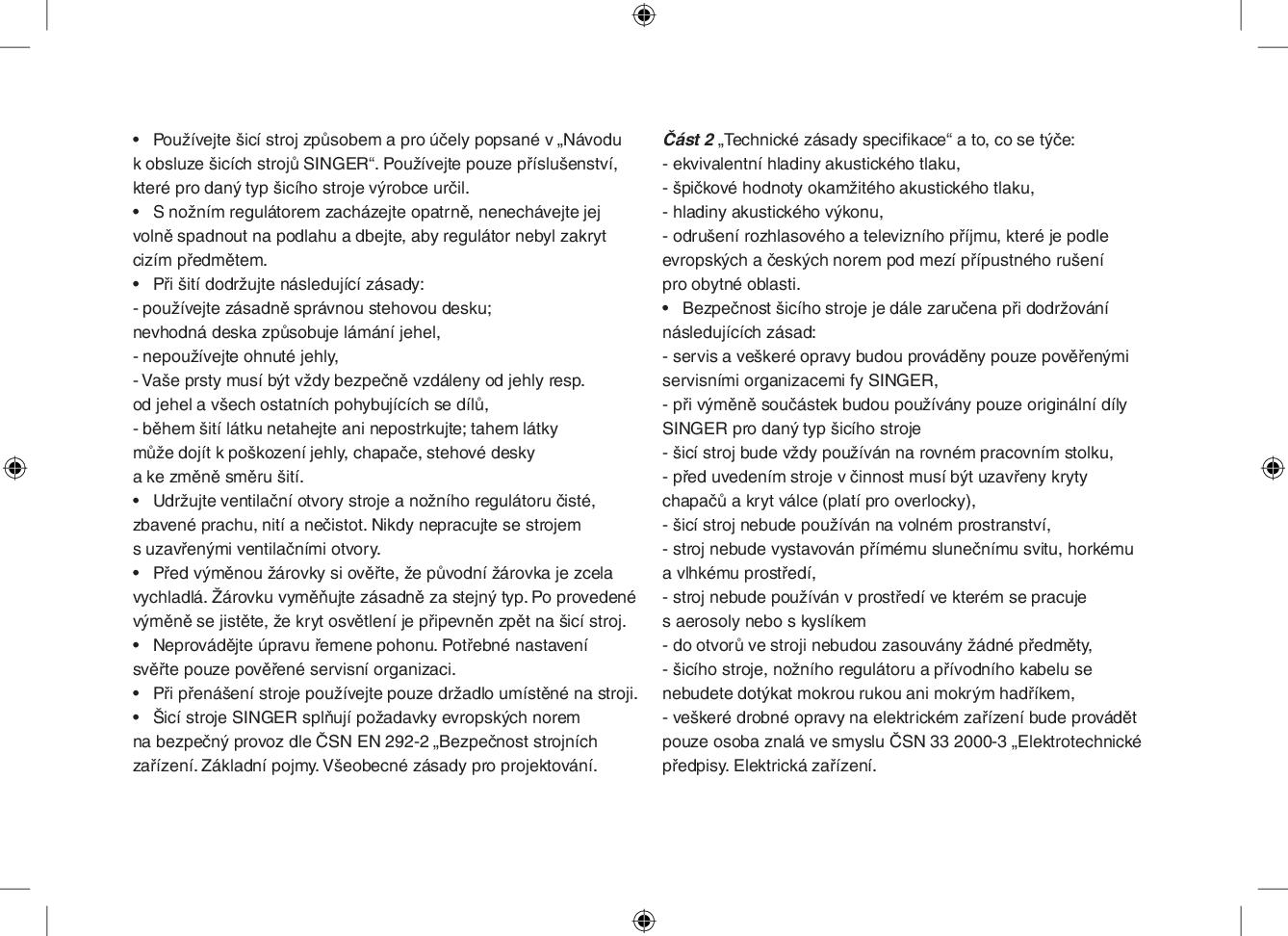 • Používejte šicí stroj způsobem a pro účely popsané v „Návodu k obsluze šicích strojů SINGER“. Používejte pouze příslušenství, které pro daný typ šicího stroje výrobce určil.
• S nožním regulátorem zacházejte opatrně, nenechávejte jej volně spadnout na podlahu a dbejte, aby regulátor nebyl zakryt cizím předmětem.
• Při šití dodržujte následující zásady:
- používejte zásadně správnou stehovou desku; nevhodná deska způsobuje lámání jehel,
- nepoužívejte ohnuté jehly,
- Vaše prsty musí být vždy bezpečně vzdáleny od jehly resp. od jehel a všech ostatních pohybujících se dílů,
- během šití látku netahejte ani nepostrkujte; tahem látky může dojít k poškození jehly, chapače, stehové desky a ke změně směru šití.
• Udržujte ventilační otvory stroje a nožního regulátoru čisté, zbavené prachu, nití a nečistot. Nikdy nepracujte se strojem s uzavřenými ventilačními otvory.
• Před výměnou žárovky si ověřte, že původní žárovka je zcela vychladlá. Žárovku vyměňujte zásadně za stejný typ. Po provedené výměně se jistěte, že kryt osvětlení je připevněn zpět na šicí stroj.
• Neprovádějte úpravu řemene pohonu. Potřebné nastavení svěřte pouze pověřené servisní organizaci.
• Při přenášení stroje používejte pouze držadlo umístěné na stroji.
• Šicí stroje SINGER splňují požadavky evropských norem na bezpečný provoz dle ČSN EN 292-2 „Bezpečnost strojních zařízení. Základní pojmy. Všeobecné zásady pro projektování.

Část 2 „Technické zásady specifikace“ a to, co se týče:
- ekvivalentní hladiny akustického tlaku,
- špičkové hodnoty okamžitého akustického tlaku,
- hladiny akustického výkonu,
- odrušení rozhlasového a televizního příjmu, které je podle evropských a českých norem pod mezí přípustného rušení pro obytné oblasti.
• Bezpečnost šicího stroje je dále zaručena při dodržování následujících zásad:
- servis a veškeré opravy budou prováděny pouze pověřenými servisními organizacemi fy SINGER,
- při výměně součástek budou používány pouze originální díly SINGER pro daný typ šicího stroje
- šicí stroj bude vždy používán na rovném pracovním stolku,
- před uvedením stroje v činnost musí být uzavřeny kryty chapačů a kryt válce (platí pro overlocky),
- šicí stroj nebude používán na volném prostranství,
- stroj nebude vystavován přímému slunečnímu svitu, horkému a vlhkému prostředí,
- stroj nebude používán v prostředí ve kterém se pracuje s aerosoly nebo s kyslíkem
- do otvorů ve stroji nebudou zasouvány žádné předměty,
- šicího stroje, nožního regulátoru a přívodního kabelu se nebudete dotýkat mokrou rukou ani mokrým hadříkem,
- veškeré drobné opravy na elektrickém zařízení bude provádět pouze osoba znalá ve smyslu ČSN 33 2000-3 „Elektrotechnické předpisy. Elektrická zařízení.